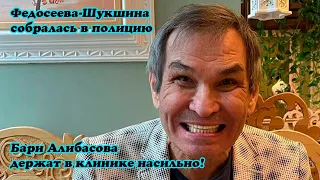 Федосеева-Шукшина собралась в полицию

Бари Алибасова держат в клинике насильно!